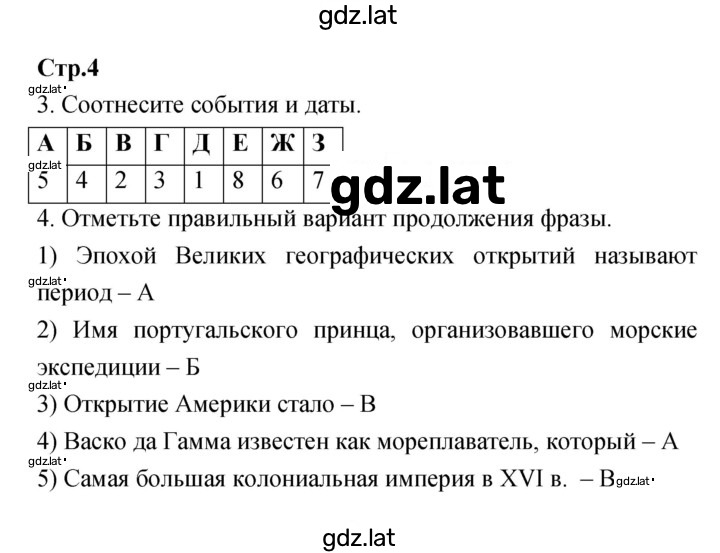 gdz.lat

Стр.4

gdz.lat

3. Соотнесите события и даты.

| А | Б | В | Г | Д | Е | Ж | З |
|---|---|---|---|---|---|---|---|
| 5 | 4 | 2 | 3 | 1 | 8 | 6 | 7 |

gdz.lat

gdz.lat

4. Отметьте правильный вариант продолжения фразы.

1) Эпохой Великих географических открытий называют период – А

gdz.lat

2) Имя португальского принца, организовавшего морские экспедиции – Б

gdz.lat

3) Открытие Америки стало – В

4) Васко да Гамма известен как мореплаватель, который – А

gdz.lat

5) Самая большая колониальная империя в XVI в. – В gdz.lat

gdz.lat